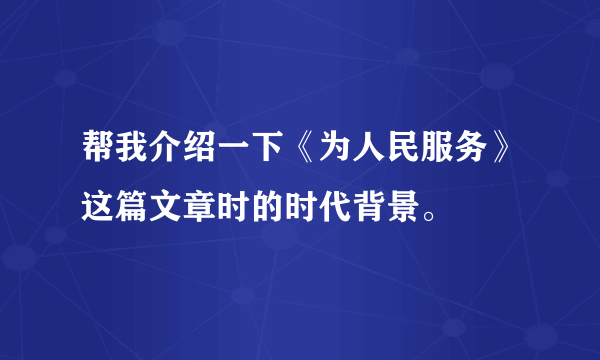 帮我介绍一下《为人民服务》这篇文章时的时代背景。